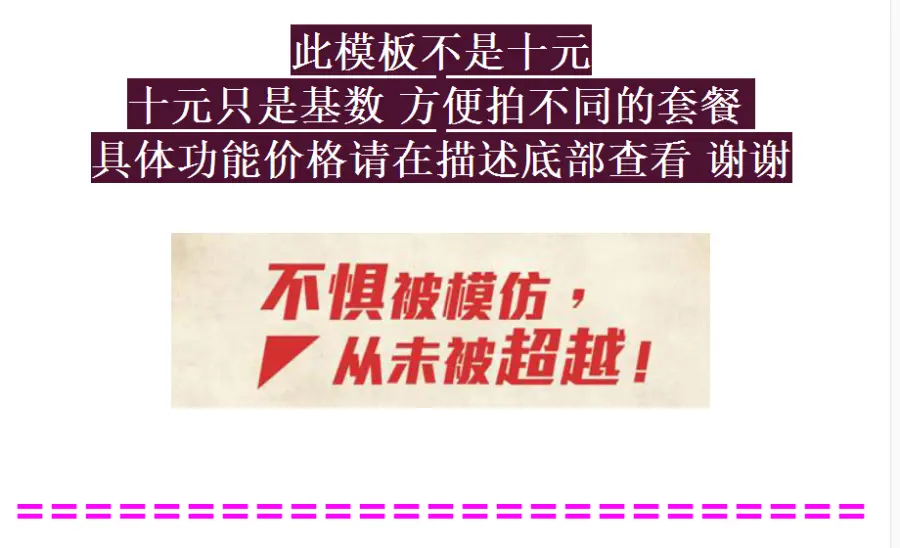 此模板不是十元
十元只是基数 方便拍不同的套餐
具体功能价格请在描述底部查看 谢谢

不惧被模仿，
从未被超越！

=============================